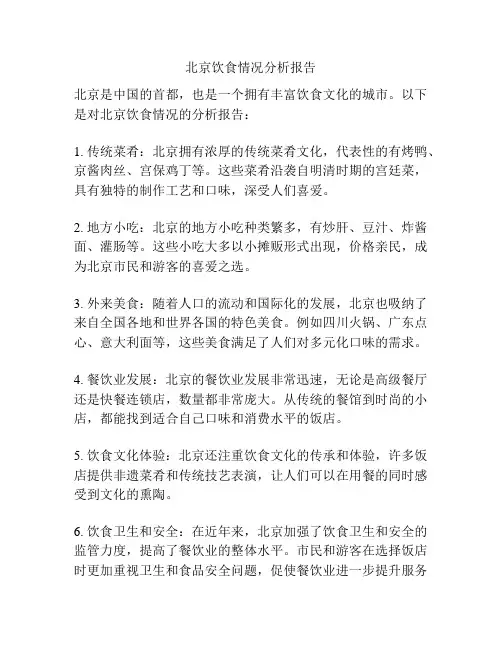 北京饮食情况分析报告

北京是中国的首都，也是一个拥有丰富饮食文化的城市。以下是对北京饮食情况的分析报告：

1. 传统菜肴：北京拥有浓厚的传统菜肴文化，代表性的有烤鸭、京酱肉丝、宫保鸡丁等。这些菜肴沿袭自明清时期的宫廷菜，具有独特的制作工艺和口味，深受人们喜爱。

2. 地方小吃：北京的地方小吃种类繁多，有炒肝、豆汁、炸酱面、灌肠等。这些小吃大多以小摊贩形式出现，价格亲民，成为北京市民和游客的喜爱之选。

3. 外来美食：随着人口的流动和国际化的发展，北京也吸纳了来自全国各地和世界各国的特色美食。例如四川火锅、广东点心、意大利面等，这些美食满足了人们对多元化口味的需求。

4. 餐饮业发展：北京的餐饮业发展非常迅速，无论是高级餐厅还是快餐连锁店，数量都非常庞大。从传统的餐馆到时尚的小店，都能找到适合自己口味和消费水平的饭店。

5. 饮食文化体验：北京还注重饮食文化的传承和体验，许多饭店提供非遗菜肴和传统技艺表演，让人们可以在用餐的同时感受到文化的熏陶。

6. 饮食卫生和安全：在近年来，北京加强了饮食卫生和安全的监管力度，提高了餐饮业的整体水平。市民和游客在选择饭店时更加重视卫生和食品安全问题，促使餐饮业进一步提升服务